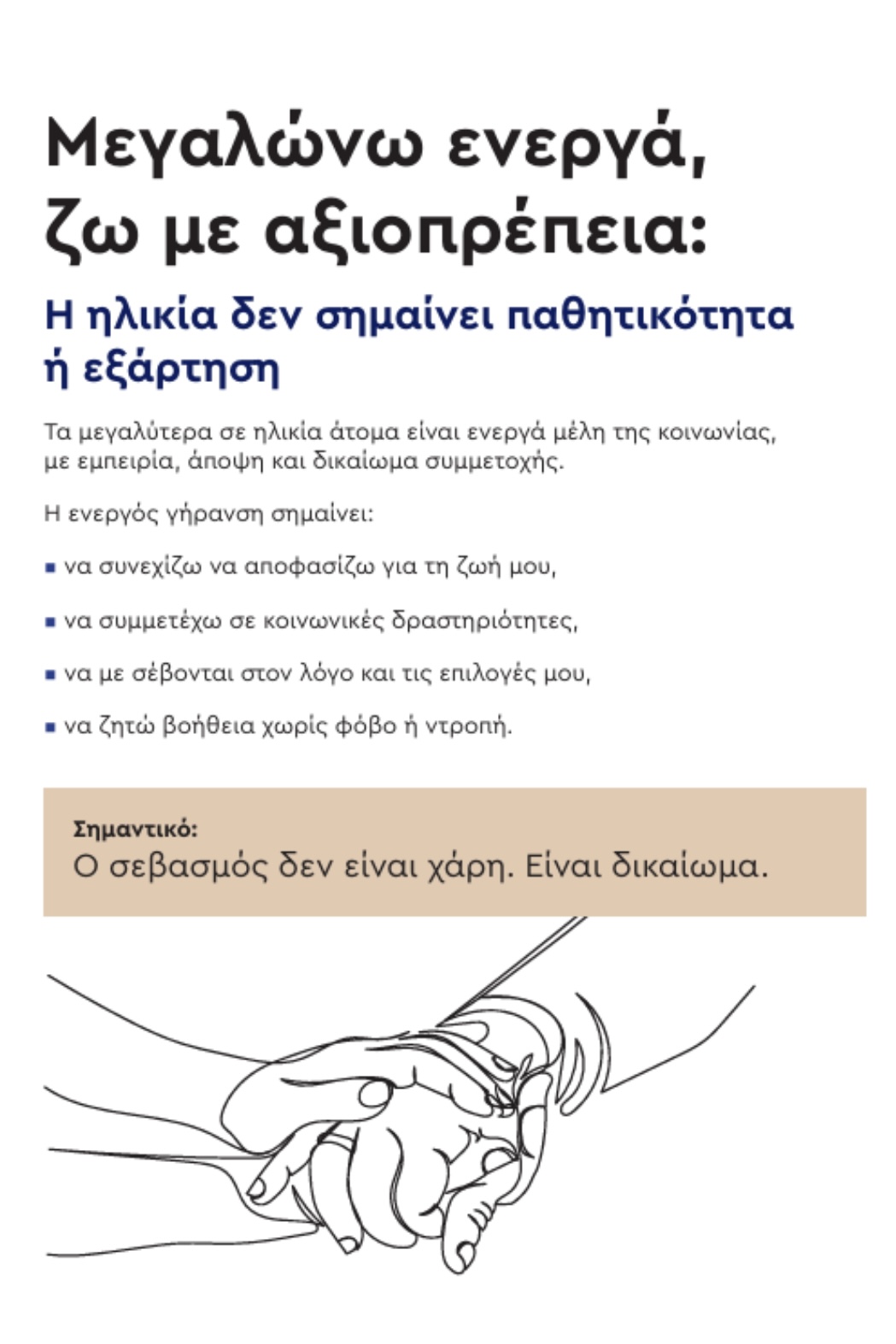 Μεγαλώνω ενεργά, ζω με αξιοπρέπεια:

Η ηλικία δεν σημαίνει παθητικότητα ή εξάρτηση

Τα μεγαλύτερα σε ηλικία άτομα είναι ενεργά μέλη της κοινωνίας, με εμπειρία, άποψη και δικαίωμα συμμετοχής.

Η ενεργός γήρανση σημαίνει:

• να συνεχίζω να αποφασίζω για τη ζωή μου,

• να συμμετέχω σε κοινωνικές δραστηριότητες,

• να με σέβονται στον λόγο και τις επιλογές μου,

• να ζητώ βοήθεια χωρίς φόβο ή ντροπή.

Σημαντικό:
Ο σεβασμός δεν είναι χάρη. Είναι δικαίωμα.